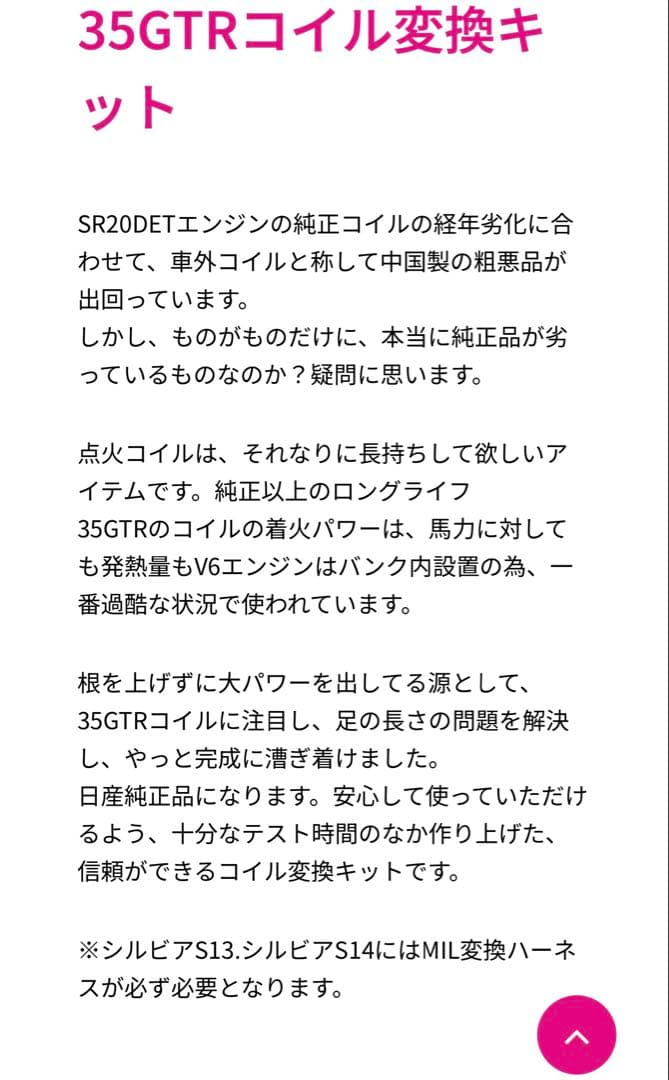 35GTRコイル変換キット

SR20DETエンジンの純正コイルの経年劣化に合わせて、車外コイルと称して中国製の粗悪品が出回っています。
しかし、ものがものだけに、本当に純正品が劣っているものなのか？疑問に思います。

点火コイルは、それなりに長持ちして欲しいアイテムです。純正以上のロングライフ
35GTRのコイルの着火パワーは、馬力に対しても発熱量もV6エンジンはバンク内設置の為、一番過酷な状況で使われています。

根を上げずに大パワーを出してる源として、35GTRコイルに注目し、足の長さの問題を解決し、やっと完成に漕ぎ着けました。
日産純正品になります。安心して使っていただけるよう、十分なテスト時間のなか作り上げた、信頼ができるコイル変換キットです。

※シルビアS13.シルビアS14にはMIL変換ハーネスが必ず必要となります。